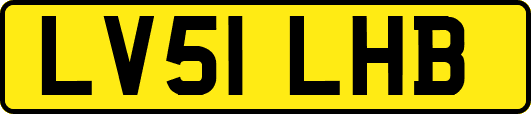 LV51 LHB